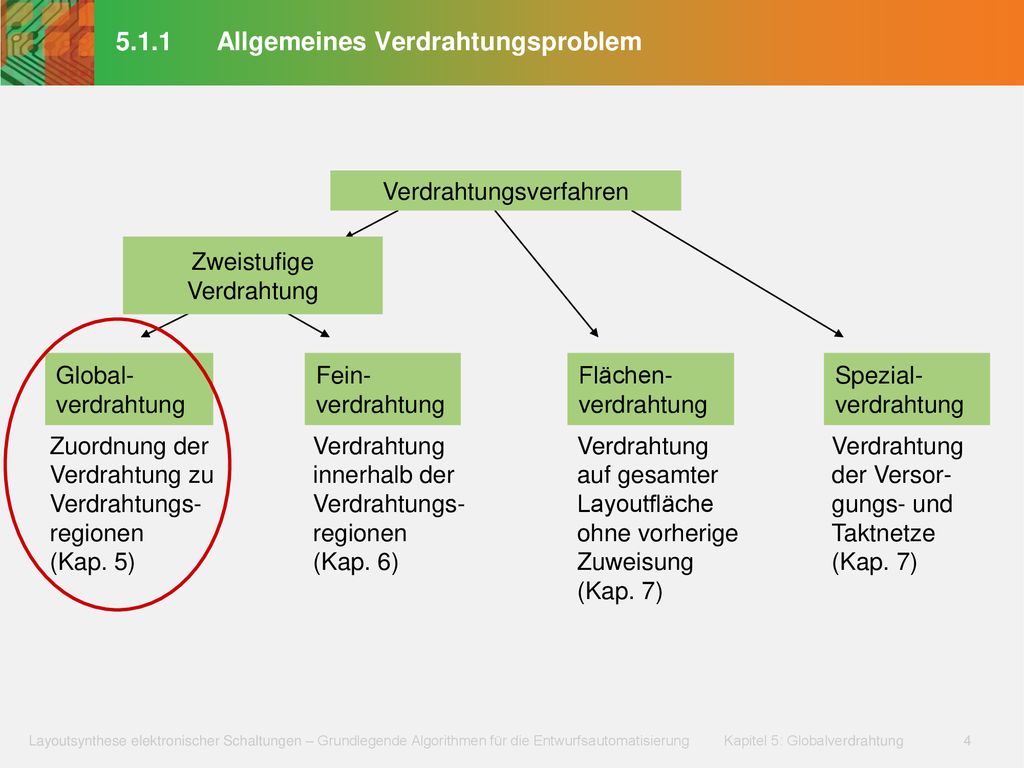 5.1.1 Allgemeines Verdrahtungsproblem

Verdrahtungsverfahren

Zweistufige Verdrahtung

Globalverdrahtung

Zuordnung der Verdrahtung zu Verdrahtungsregionen (Kap. 5)

Feinverdrahtung

Verdrahtung innerhalb der Verdrahtungsregionen (Kap. 6)

Flächenverdrahtung

Verdrahtung auf gesamter Layoutfläche ohne vorherige Zuweisung (Kap. 7)

Spezialverdrahtung

Verdrahtung der Versorgungs- und Taktnetze (Kap. 7)

Layoutsynthese elektronischer Schaltungen – Grundlegende Algorithmen für die Entwurfsautomatisierung Kapitel 5: Globalverdrahtung 4